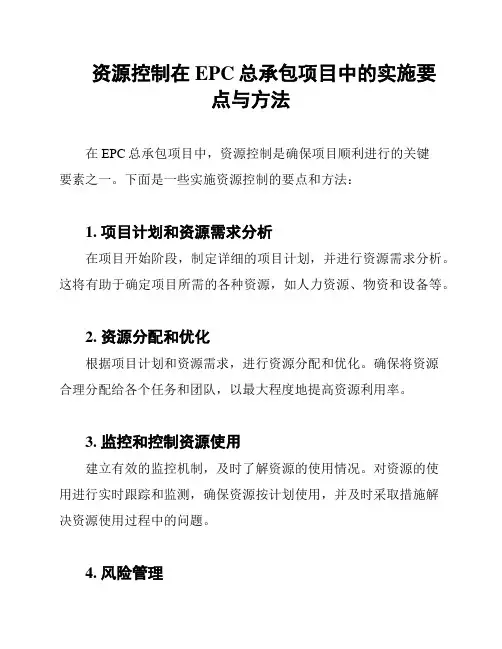 资源控制在 EPC 总承包项目中的实施要点与方法

在 EPC 总承包项目中，资源控制是确保项目顺利进行的关键要素之一。下面是一些实施资源控制的要点和方法：

1. 项目计划和资源需求分析

在项目开始阶段，制定详细的项目计划，并进行资源需求分析。这将有助于确定项目所需的各种资源，如人力资源、物资和设备等。

2. 资源分配和优化

根据项目计划和资源需求，进行资源分配和优化。确保将资源合理分配给各个任务和团队，以最大程度地提高资源利用率。

3. 监控和控制资源使用

建立有效的监控机制，及时了解资源的使用情况。对资源的使用进行实时跟踪和监测，确保资源按计划使用，并及时采取措施解决资源使用过程中的问题。

4. 风险管理